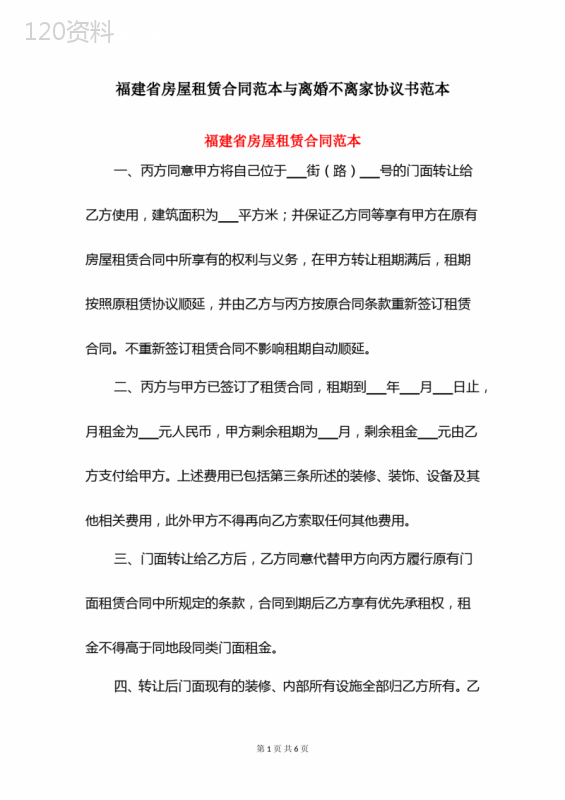 120资料

福建省房屋租赁合同范本与离婚不离家协议书范本

福建省房屋租赁合同范本

一、丙方同意甲方将自己位于___街（路）___号的门面转让给乙方使用，建筑面积为___平方米；并保证乙方同等享有甲方在原有房屋租赁合同中所享有的权利与义务，在甲方转让租期满后，租期按照原租赁协议顺延，并由乙方与丙方按原合同条款重新签订租赁合同。不重新签订租赁合同不影响租期自动顺延。

二、丙方与甲方已签订了租赁合同，租期到___年___月___日止，月租金为___元人民币，甲方剩余租期为___月，剩余租金___元由乙方支付给甲方。上述费用已包括第三条所述的装修、装饰、设备及其他相关费用，此外甲方不得再向乙方索取任何其他费用。

三、门面转让给乙方后，乙方同意代替甲方向丙方履行原有门面租赁合同中所规定的条款，合同到期后乙方享有优先承租权，租金不得高于同地段同类门面租金。

四、转让后门面现有的装修、内部所有设施全部归乙方所有。乙

第 1 页 共 6 页